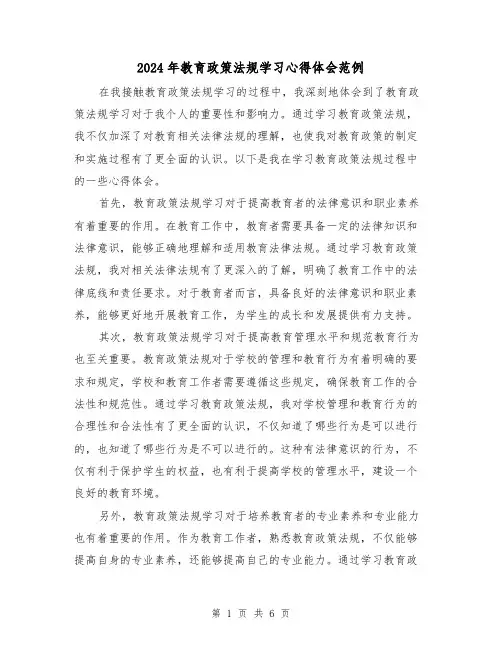 2024年教育政策法规学习心得体会范例

在我接触教育政策法规学习的过程中，我深刻地体会到了教育政策法规学习对于我个人的重要性和影响力。通过学习教育政策法规，我不仅加深了对教育相关法律法规的理解，也使我对教育政策的制定和实施过程有了更全面的认识。以下是我在学习教育政策法规过程中的一些心得体会。

首先，教育政策法规学习对于提高教育者的法律意识和职业素养有着重要的作用。在教育工作中，教育者需要具备一定的法律知识和法律意识，能够正确地理解和适用教育法律法规。通过学习教育政策法规，我对相关法律法规有了更深入的了解，明确了教育工作中的法律底线和责任要求。对于教育者而言，具备良好的法律意识和职业素养，能够更好地开展教育工作，为学生的成长和发展提供有力支持。

其次，教育政策法规学习对于提高教育管理水平和规范教育行为也至关重要。教育政策法规对于学校的管理和教育行为有着明确的要求和规定，学校和教育工作者需要遵循这些规定，确保教育工作的合法性和规范性。通过学习教育政策法规，我对学校管理和教育行为的合理性和合法性有了更全面的认识，不仅知道了哪些行为是可以进行的，也知道了哪些行为是不可以进行的。这种有法律意识的行为，不仅有利于保护学生的权益，也有利于提高学校的管理水平，建设一个良好的教育环境。

另外，教育政策法规学习对于培养教育者的专业素养和专业能力也有着重要的作用。作为教育工作者，熟悉教育政策法规，不仅能够提高自身的专业素养，还能够提高自己的专业能力。通过学习教育政

第 1 页 共 6 页